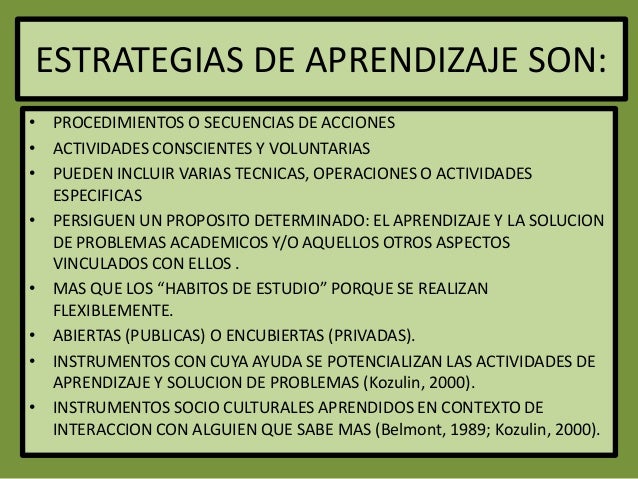 ESTRATEGIAS DE APRENDIZAJE SON:

• PROCEDIMIENTOS O SECUENCIAS DE ACCIONES
• ACTIVIDADES CONSCIENTES Y VOLUNTARIAS
• PUEDEN INCLUIR VARIAS TECNICAS, OPERACIONES O ACTIVIDADES ESPECIFICAS
• PERSIGUEN UN PROPOSITO DETERMINADO: EL APRENDIZAJE Y LA SOLUCION DE PROBLEMAS ACADEMICOS Y/O AQUELLOS OTROS ASPECTOS VINCULADOS CON ELLOS .
• MAS QUE LOS “HABITOS DE ESTUDIO” PORQUE SE REALIZAN FLEXIBLEMENTE.
• ABIERTAS (PUBLICAS) O ENCUBIERTAS (PRIVADAS).
• INSTRUMENTOS CON CUYA AYUDA SE POTENCIALIZAN LAS ACTIVIDADES DE APRENDIZAJE Y SOLUCION DE PROBLEMAS (Kozulin, 2000).
• INSTRUMENTOS SOCIO CULTURALES APRENDIDOS EN CONTEXTO DE INTERACCION CON ALGUIEN QUE SABE MAS (Belmont, 1989; Kozulin, 2000).